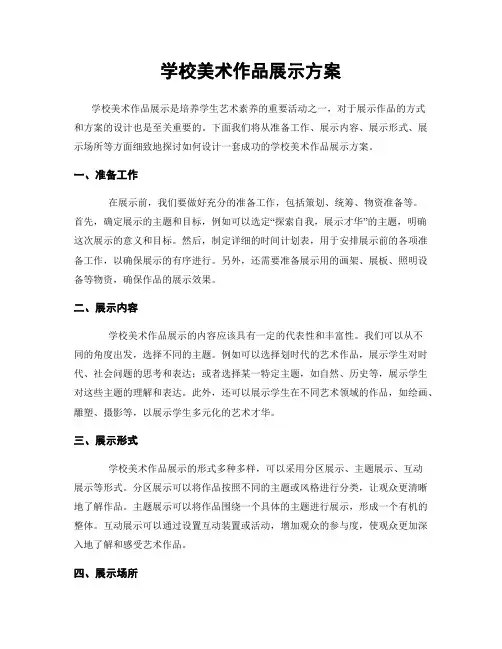 学校美术作品展示方案

学校美术作品展示是培养学生艺术素养的重要活动之一，对于展示作品的方式和方案的设计也是至关重要的。下面我们将从准备工作、展示内容、展示形式、展示场所等方面细致地探讨如何设计一套成功的学校美术作品展示方案。

一、准备工作

在展示前，我们要做好充分的准备工作，包括策划、统筹、物资准备等。首先，确定展示的主题和目标，例如可以选定“探索自我，展示才华”的主题，明确这次展示的意义和目标。然后，制定详细的时间计划表，用于安排展示前的各项准备工作，以确保展示的有序进行。另外，还需要准备展示用的画架、展板、照明设备等物资，确保作品的展示效果。

二、展示内容

学校美术作品展示的内容应该具有一定的代表性和丰富性。我们可以从不同的角度出发，选择不同的主题。例如可以选择划时代的艺术作品，展示学生对时代、社会问题的思考和表达；或者选择某一特定主题，如自然、历史等，展示学生对这些主题的理解和表达。此外，还可以展示学生在不同艺术领域的作品，如绘画、雕塑、摄影等，以展示学生多元化的艺术才华。

三、展示形式

学校美术作品展示的形式多种多样，可以采用分区展示、主题展示、互动展示等形式。分区展示可以将作品按照不同的主题或风格进行分类，让观众更清晰地了解作品。主题展示可以将作品围绕一个具体的主题进行展示，形成一个有机的整体。互动展示可以通过设置互动装置或活动，增加观众的参与度，使观众更加深入地了解和感受艺术作品。

四、展示场所